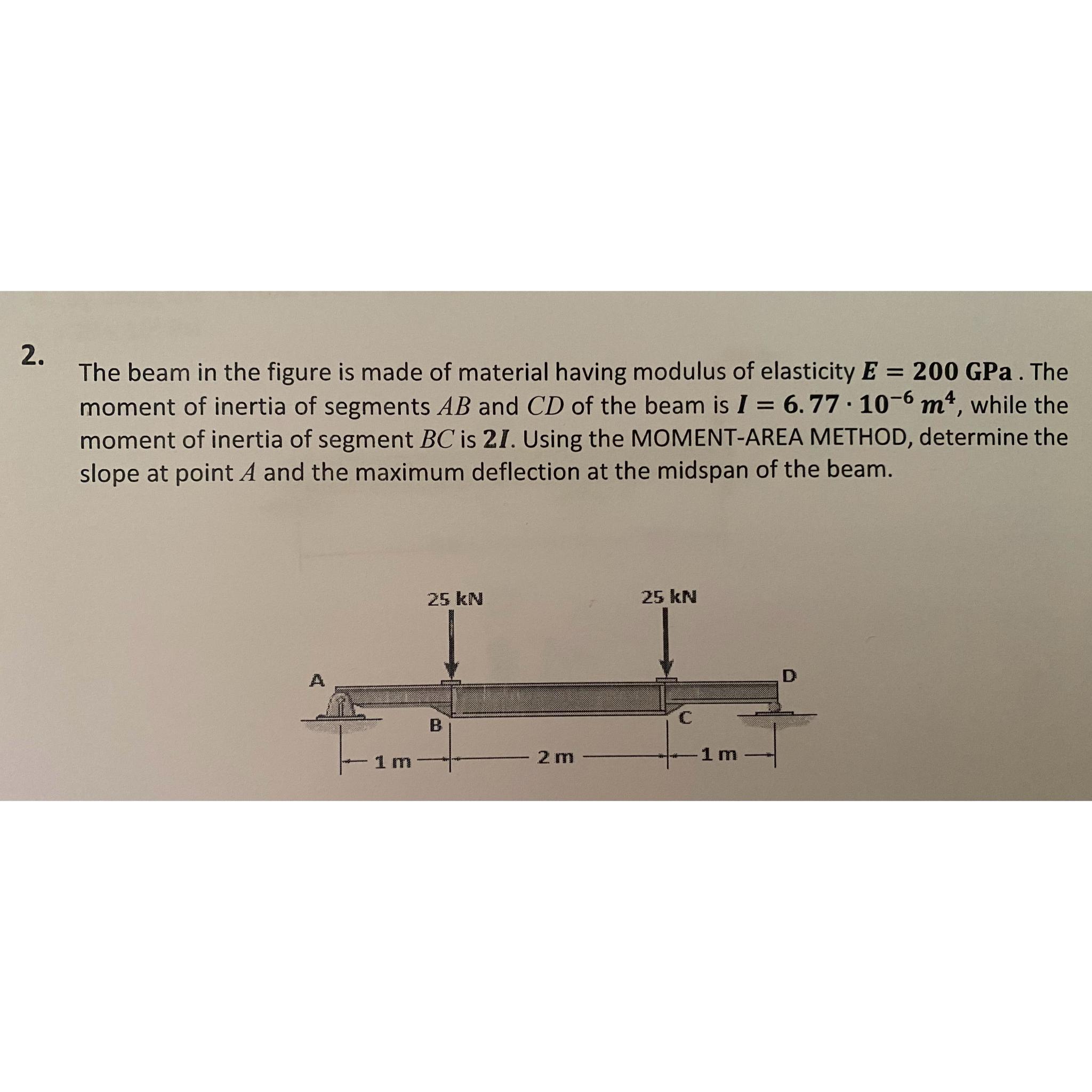 2.

The beam in the figure is made of material having modulus of elasticity $E = 200$ GPa . The moment of inertia of segments $AB$ and $CD$ of the beam is $I = 6.77 \cdot 10^{-6}\ m^4$, while the moment of inertia of segment $BC$ is $2I$. Using the MOMENT-AREA METHOD, determine the slope at point $A$ and the maximum deflection at the midspan of the beam.

25 kN
25 kN
A
D
B
C
1 m
2 m
1 m